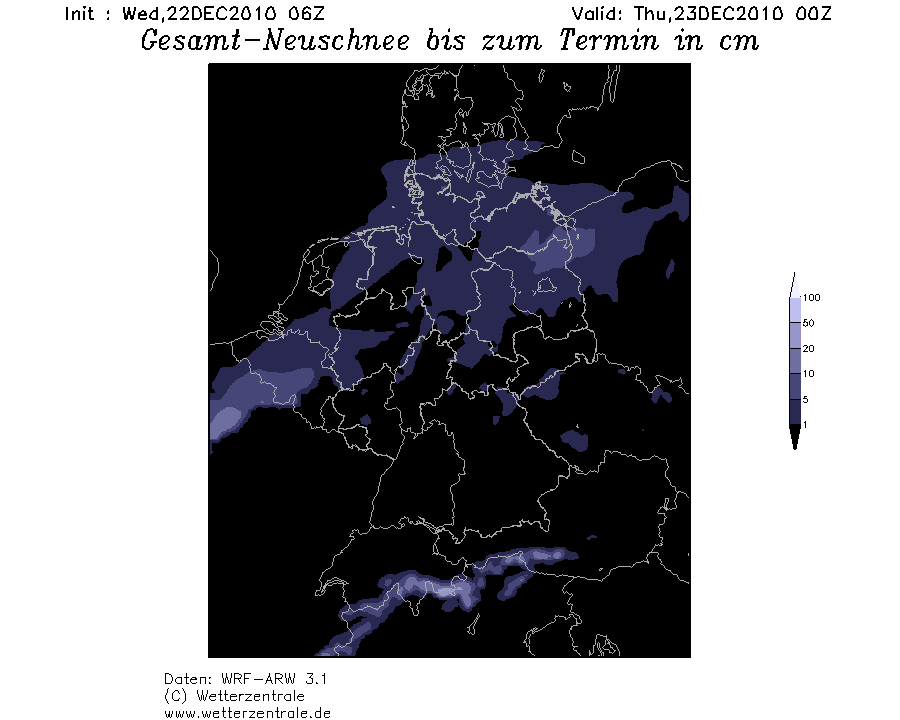 Init : Wed,22DEC2010 06Z

Valid: Thu,23DEC2010 00Z

Gesamt-Neuschnee bis zum Termin in cm

100
50
20
10
5
1

Daten: WRF-ARW 3.1
(C) Wetterzentrale
www.wetterzentrale.de